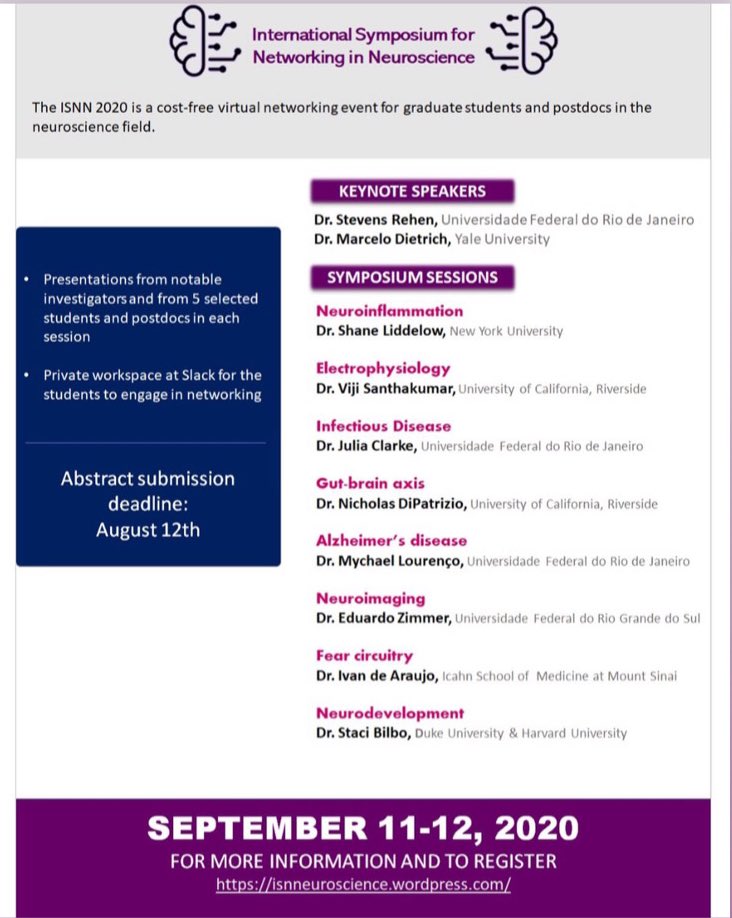 International Symposium for Networking in Neuroscience

The ISNN 2020 is a cost-free virtual networking event for graduate students and postdocs in the neuroscience field.

• Presentations from notable investigators and from 5 selected students and postdocs in each session

• Private workspace at Slack for the students to engage in networking

Abstract submission deadline: August 12th

KEYNOTE SPEAKERS

Dr. Stevens Rehen, Universidade Federal do Rio de Janeiro
Dr. Marcelo Dietrich, Yale University

SYMPOSIUM SESSIONS

Neuroinflammation
Dr. Shane Liddelow, New York University

Electrophysiology
Dr. Viji Santhakumar, University of California, Riverside

Infectious Disease
Dr. Julia Clarke, Universidade Federal do Rio de Janeiro

Gut-brain axis
Dr. Nicholas DiPatrizio, University of California, Riverside

Alzheimer's disease
Dr. Mychael Lourenço, Universidade Federal do Rio de Janeiro

Neuroimaging
Dr. Eduardo Zimmer, Universidade Federal do Rio Grande do Sul

Fear circuitry
Dr. Ivan de Araujo, Icahn School of Medicine at Mount Sinai

Neurodevelopment
Dr. Staci Bilbo, Duke University & Harvard University

SEPTEMBER 11-12, 2020

FOR MORE INFORMATION AND TO REGISTER
https://isnneuroscience.wordpress.com/